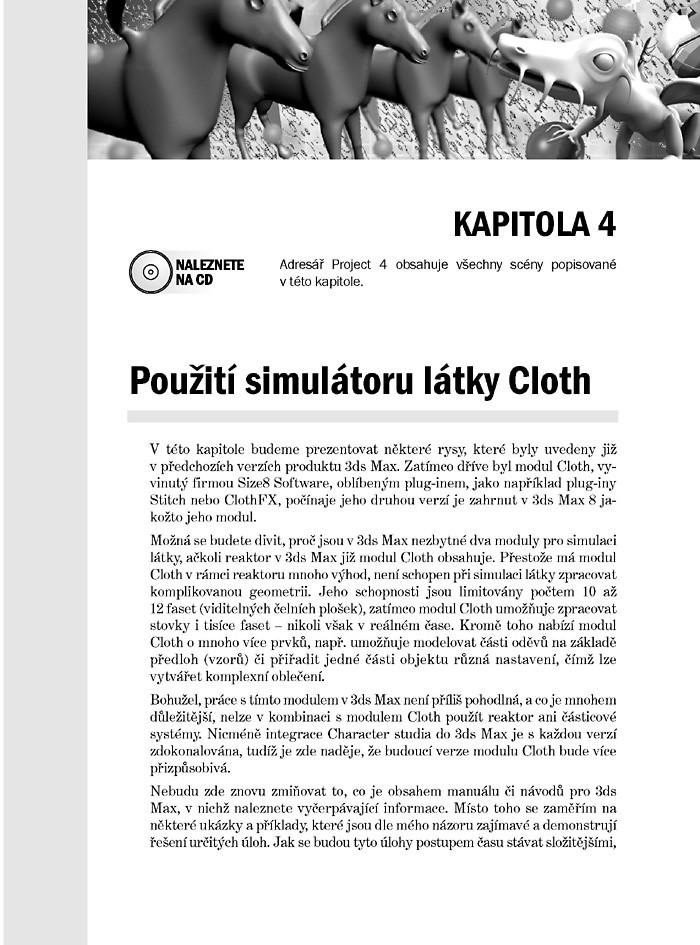 KAPITOLA 4

NALEZNETE NA CD

Adresář Project 4 obsahuje všechny scény popisované v této kapitole.

Použití simulátoru látky Cloth

V této kapitole budeme prezentovat některé rysy, které byly uvedeny již v předchozích verzích produktu 3ds Max. Zatímco dříve byl modul Cloth, vyvinutý firmou Size8 Software, oblíbeným plug-inem, jako například plug-iny Stitch nebo ClothFX, počínaje jeho druhou verzí je zahrnut v 3ds Max 8 jakožto jeho modul.

Možná se budete divit, proč jsou v 3ds Max nezbytné dva moduly pro simulaci látky, ačkoli reaktor v 3ds Max již modul Cloth obsahuje. Přestože má modul Cloth v rámci reaktoru mnoho výhod, není schopen při simulaci látky zpracovat komplikovanou geometrii. Jeho schopnosti jsou limitovány počtem 10 až 12 faset (viditelných čelních plošek), zatímco modul Cloth umožňuje zpracovat stovky i tisíce faset – nikoli však v reálném čase. Kromě toho nabízí modul Cloth o mnoho více prvků, např. umožňuje modelovat části oděvů na základě předloh (vzorů) či přiřadit jedné části objektu různá nastavení, čímž lze vytvářet komplexní oblečení.

Bohužel, práce s tímto modulem v 3ds Max není příliš pohodlná, a co je mnohem důležitější, nelze v kombinaci s modulem Cloth použít reaktor ani částicové systémy. Nicméně integrace Character studia do 3ds Max je s každou verzí zdokonalována, tudíž je zde naděje, že budoucí verze modulu Cloth bude více přizpůsobivá.

Nebudu zde znovu zmiňovat to, co je obsahem manuálu či návodů pro 3ds Max, v nichž naleznete vyčerpávající informace. Místo toho se zaměřím na některé ukázky a příklady, které jsou dle mého názoru zajímavé a demonstrují řešení určitých úloh. Jak se budou tyto úlohy postupem času stávat složitějšími,